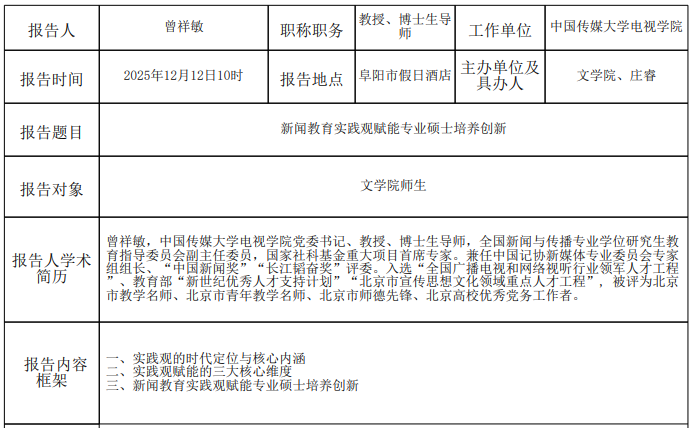 | 报告人 | 曾祥敏 | 职称职务 | 教授、博士生导师 | 工作单位 | 中国传媒大学电视学院 |
|---|---|---|---|---|---|
| 报告时间 | 2025年12月12日10时 | 报告地点 | 阜阳市假日酒店 | 主办单位及具办人 | 文学院、庄睿 |
| 报告题目 | 新闻教育实践观赋能专业硕士培养创新 | | | | |
| 报告对象 | 文学院师生 | | | | |
| 报告人学术简历 | 曾祥敏，中国传媒大学电视学院党委书记、教授、博士生导师，全国新闻与传播专业学位研究生教育指导委员会副主任委员，国家社科基金重大项目首席专家。兼任中国记协新媒体专业委员会专家组组长、“中国新闻奖”“长江韬奋奖”评委。入选“全国广播电视和网络视听行业领军人才工程”、教育部“新世纪优秀人才支持计划”“北京市宣传思想文化领域重点人才工程”，被评为北京市教学名师、北京市青年教学名师、北京市师德先锋、北京高校优秀党务工作者。 | | | | |
| 报告内容框架 | 一、实践观的时代定位与核心内涵 二、实践观赋能的三大核心维度 三、新闻教育实践观赋能专业硕士培养创新 | | | | |